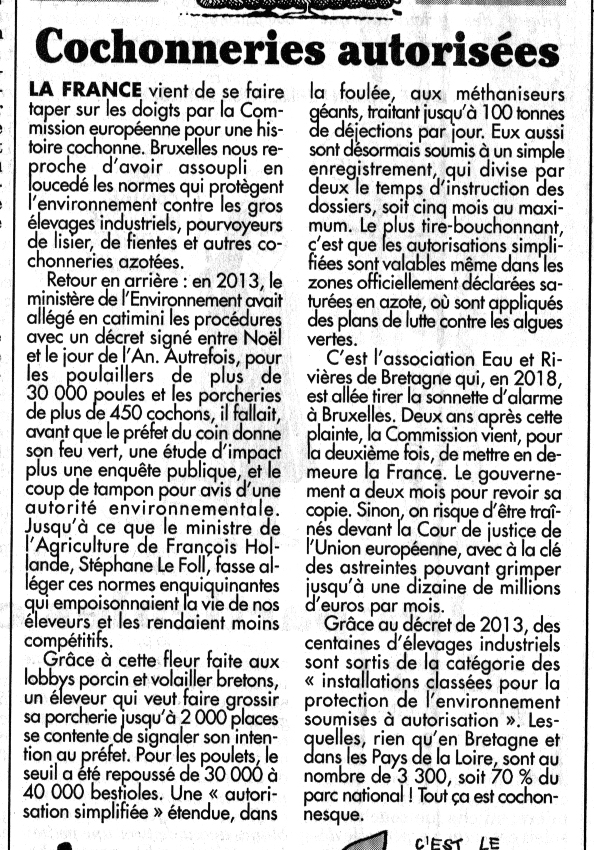 Cochonneries autorisées

LA FRANCE vient de se faire taper sur les doigts par la Commission européenne pour une histoire cochonne. Bruxelles nous reproche d'avoir assoupli en loucedé les normes qui protègent l'environnement contre les gros élevages industriels, pourvoyeurs de lisier, de fientes et autres cochonneries azotées.

Retour en arrière : en 2013, le ministère de l'Environnement avait allégé en catimini les procédures avec un décret signé entre Noël et le jour de l'An. Autrefois, pour les poulaillers de plus de 30 000 poules et les porcheries de plus de 450 cochons, il fallait, avant que le préfet du coin donne son feu vert, une étude d'impact plus une enquête publique, et le coup de tampon pour avis d'une autorité environnementale. Jusqu'à ce que le ministre de l'Agriculture de François Hollande, Stéphane Le Foll, fasse alléger ces normes enquiquinantes qui empoisonnaient la vie de nos éleveurs et les rendaient moins compétitifs.

Grâce à cette fleur faite aux lobbys porcin et volailler bretons, un éleveur qui veut faire grossir sa porcherie jusqu'à 2 000 places se contente de signaler son intention au préfet. Pour les poulets, le seuil a été repoussé de 30 000 à 40 000 bestioles. Une « autorisation simplifiée » étendue, dans la foulée, aux méthaniseurs géants, traitant jusqu'à 100 tonnes de déjections par jour. Eux aussi sont désormais soumis à un simple enregistrement, qui divise par deux le temps d'instruction des dossiers, soit cinq mois au maximum. Le plus tire-bouchonnant, c'est que les autorisations simplifiées sont valables même dans les zones officiellement déclarées saturées en azote, où sont appliqués des plans de lutte contre les algues vertes.

C'est l'association Eau et Rivières de Bretagne qui, en 2018, est allée tirer la sonnette d'alarme à Bruxelles. Deux ans après cette plainte, la Commission vient, pour la deuxième fois, de mettre en demeure la France. Le gouvernement a deux mois pour revoir sa copie. Sinon, on risque d'être traînés devant la Cour de justice de l'Union européenne, avec à la clé des astreintes pouvant grimper jusqu'à une dizaine de millions d'euros par mois.

Grâce au décret de 2013, des centaines d'élevages industriels sont sortis de la catégorie des « installations classées pour la protection de l'environnement soumises à autorisation ». Lesquelles, rien qu'en Bretagne et dans les Pays de la Loire, sont au nombre de 3 300, soit 70 % du parc national ! Tout ça est cochonnesque.

C'EST LE